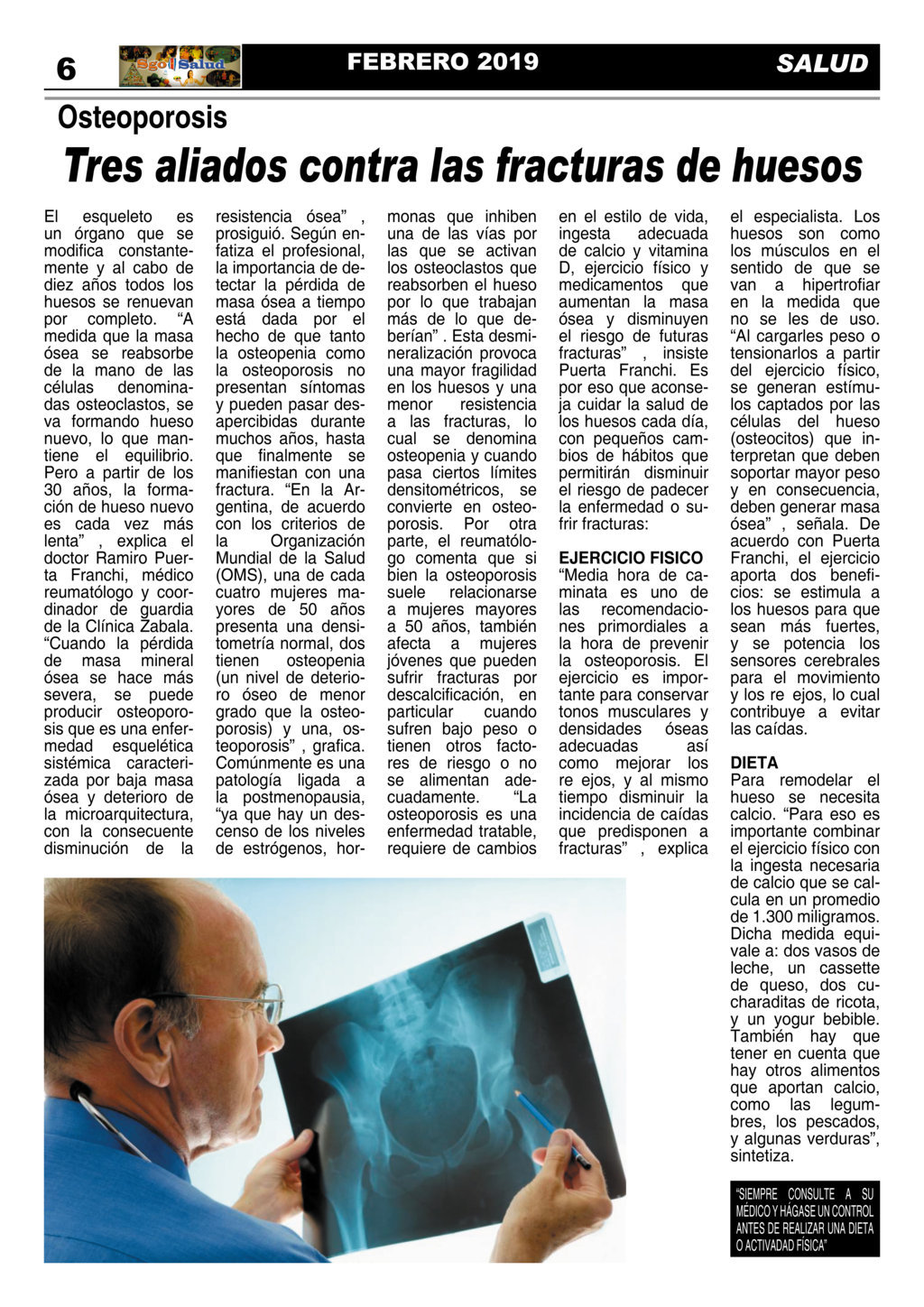 6 Sgo Salud FEBRERO 2019 SALUD

Osteoporosis

Tres aliados contra las fracturas de huesos

El esqueleto es un órgano que se modifica constantemente y al cabo de diez años todos los huesos se renuevan por completo. “A medida que la masa ósea se reabsorbe de la mano de las células denominadas osteoclastos, se va formando hueso nuevo, lo que mantiene el equilibrio. Pero a partir de los 30 años, la formación de hueso nuevo es cada vez más lenta” , explica el doctor Ramiro Puerta Franchi, médico reumatólogo y coordinador de guardia de la Clínica Zabala. “Cuando la pérdida de masa mineral ósea se hace más severa, se puede producir osteoporosis que es una enfermedad esquelética sistémica caracterizada por baja masa ósea y deterioro de la microarquitectura, con la consecuente disminución de la resistencia ósea” , prosiguió. Según enfatiza el profesional, la importancia de detectar la pérdida de masa ósea a tiempo está dada por el hecho de que tanto la osteopenia como la osteoporosis no presentan síntomas y pueden pasar desapercibidas durante muchos años, hasta que finalmente se manifiestan con una fractura. “En la Argentina, de acuerdo con los criterios de la Organización Mundial de la Salud (OMS), una de cada cuatro mujeres mayores de 50 años presenta una densitometría normal, dos tienen osteopenia (un nivel de deterioro óseo de menor grado que la osteoporosis) y una, osteoporosis” , grafica. Comúnmente es una patología ligada a la postmenopausia, “ya que hay un descenso de los niveles de estrógenos, hormonas que inhiben una de las vías por las que se activan los osteoclastos que reabsorben el hueso por lo que trabajan más de lo que deberían” . Esta desmineralización provoca una mayor fragilidad en los huesos y una menor resistencia a las fracturas, lo cual se denomina osteopenia y cuando pasa ciertos límites densitométricos, se convierte en osteoporosis. Por otra parte, el reumatólogo comenta que si bien la osteoporosis suele relacionarse a mujeres mayores a 50 años, también afecta a mujeres jóvenes que pueden sufrir fracturas por descalcificación, en particular cuando sufren bajo peso o tienen otros factores de riesgo o no se alimentan adecuadamente. “La osteoporosis es una enfermedad tratable, requiere de cambios en el estilo de vida, ingesta adecuada de calcio y vitamina D, ejercicio físico y medicamentos que aumentan la masa ósea y disminuyen el riesgo de futuras fracturas” , insiste Puerta Franchi. Es por eso que aconseja cuidar la salud de los huesos cada día, con pequeños cambios de hábitos que permitirán disminuir el riesgo de padecer la enfermedad o sufrir fracturas:

EJERCICIO FISICO
“Media hora de caminata es uno de las recomendaciones primordiales a la hora de prevenir la osteoporosis. El ejercicio es importante para conservar tonos musculares y densidades óseas adecuadas así como mejorar los re ejos, y al mismo tiempo disminuir la incidencia de caídas que predisponen a fracturas” , explica el especialista. Los huesos son como los músculos en el sentido de que se van a hipertrofiar en la medida que no se les de uso. “Al cargarles peso o tensionarlos a partir del ejercicio físico, se generan estímulos captados por las células del hueso (osteocitos) que interpretan que deben soportar mayor peso y en consecuencia, deben generar masa ósea” , señala. De acuerdo con Puerta Franchi, el ejercicio aporta dos beneficios: se estimula a los huesos para que sean más fuertes, y se potencia los sensores cerebrales para el movimiento y los re ejos, lo cual contribuye a evitar las caídas.

DIETA
Para remodelar el hueso se necesita calcio. “Para eso es importante combinar el ejercicio físico con la ingesta necesaria de calcio que se calcula en un promedio de 1.300 miligramos. Dicha medida equivale a: dos vasos de leche, un cassette de queso, dos cucharaditas de ricota, y un yogur bebible. También hay que tener en cuenta que hay otros alimentos que aportan calcio, como las legumbres, los pescados, y algunas verduras”, sintetiza.

“SIEMPRE CONSULTE A SU MÉDICO Y HÁGASE UN CONTROL ANTES DE REALIZAR UNA DIETA O ACTIVADAD FÍSICA”